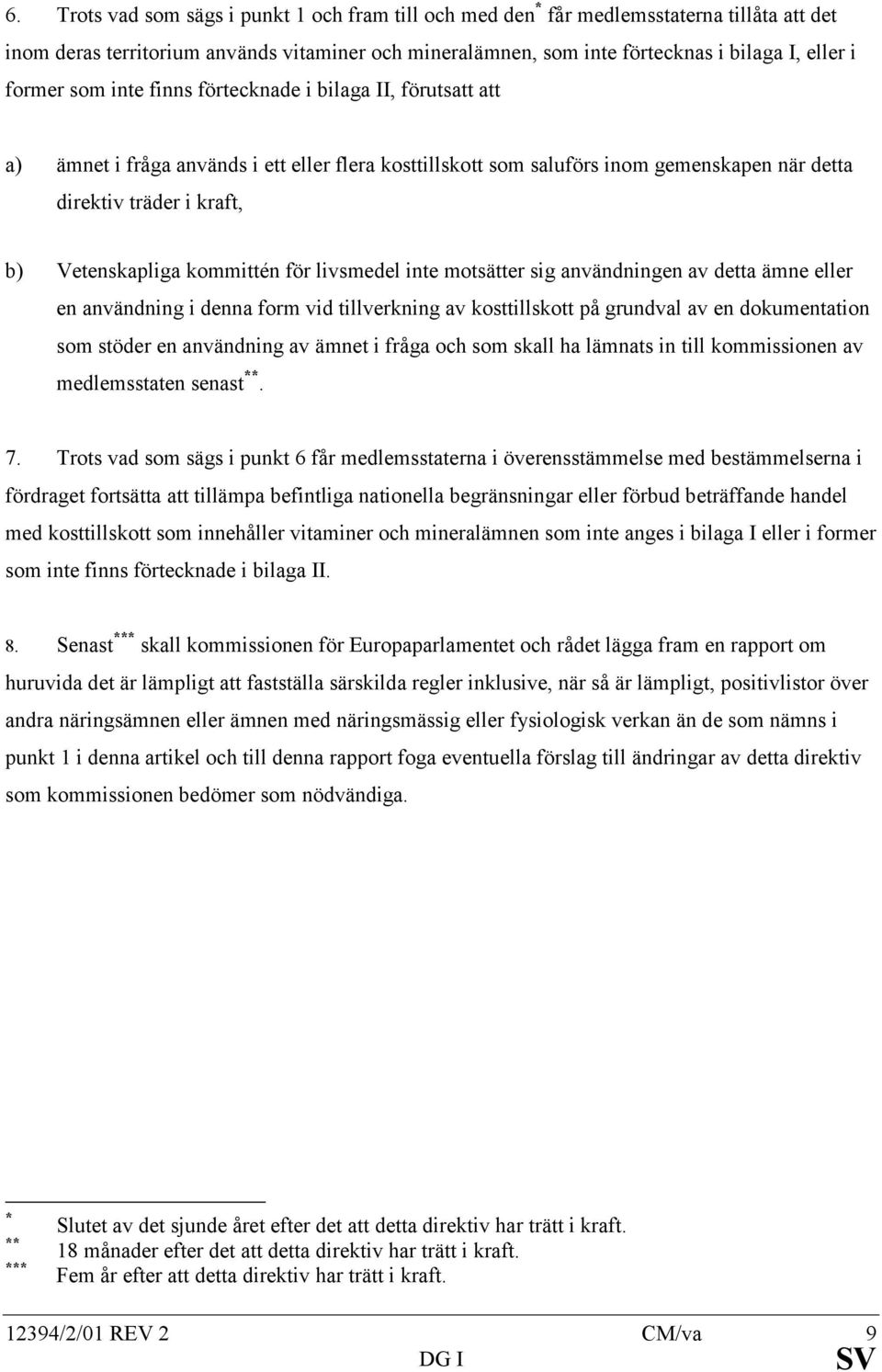 6. Trots vad som sägs i punkt 1 och fram till och med den* får medlemsstaterna tillåta att det inom deras territorium används vitaminer och mineralämnen, som inte förtecknas i bilaga I, eller i former som inte finns förtecknade i bilaga II, förutsatt att

a) ämnet i fråga används i ett eller flera kosttillskott som saluförs inom gemenskapen när detta direktiv träder i kraft,

b) Vetenskapliga kommittén för livsmedel inte motsätter sig användningen av detta ämne eller en användning i denna form vid tillverkning av kosttillskott på grundval av en dokumentation som stöder en användning av ämnet i fråga och som skall ha lämnats in till kommissionen av medlemsstaten senast**.

7. Trots vad som sägs i punkt 6 får medlemsstaterna i överensstämmelse med bestämmelserna i fördraget fortsätta att tillämpa befintliga nationella begränsningar eller förbud beträffande handel med kosttillskott som innehåller vitaminer och mineralämnen som inte anges i bilaga I eller i former som inte finns förtecknade i bilaga II.

8. Senast*** skall kommissionen för Europaparlamentet och rådet lägga fram en rapport om huruvida det är lämpligt att fastställa särskilda regler inklusive, när så är lämpligt, positivlistor över andra näringsämnen eller ämnen med näringsmässig eller fysiologisk verkan än de som nämns i punkt 1 i denna artikel och till denna rapport foga eventuella förslag till ändringar av detta direktiv som kommissionen bedömer som nödvändiga.

* Slutet av det sjunde året efter det att detta direktiv har trätt i kraft.
** 18 månader efter det att detta direktiv har trätt i kraft.
*** Fem år efter att detta direktiv har trätt i kraft.

12394/2/01 REV 2 CM/va 9
DG I SV